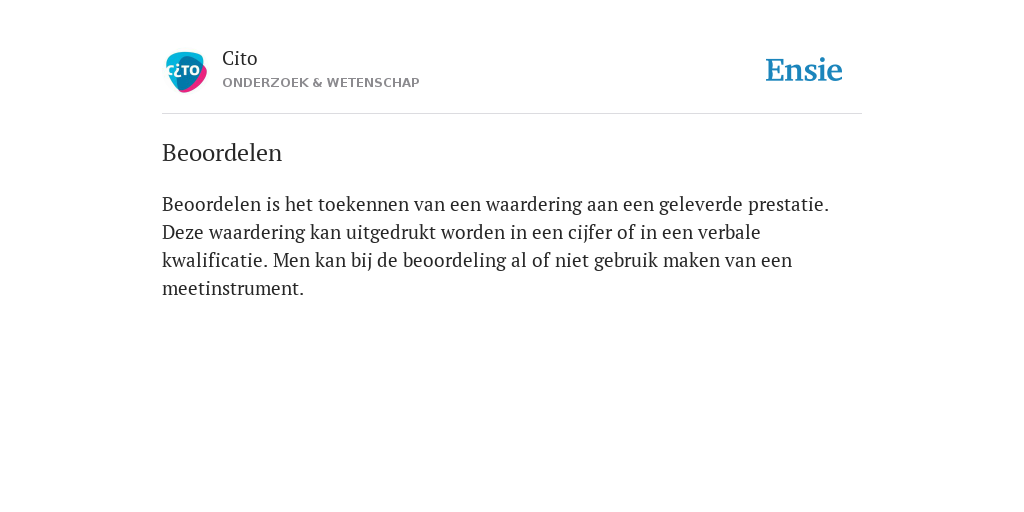 cito

Cito
ONDERZOEK & WETENSCHAP

Ensie

Beoordelen

Beoordelen is het toekennen van een waardering aan een geleverde prestatie. Deze waardering kan uitgedrukt worden in een cijfer of in een verbale kwalificatie. Men kan bij de beoordeling al of niet gebruik maken van een meetinstrument.